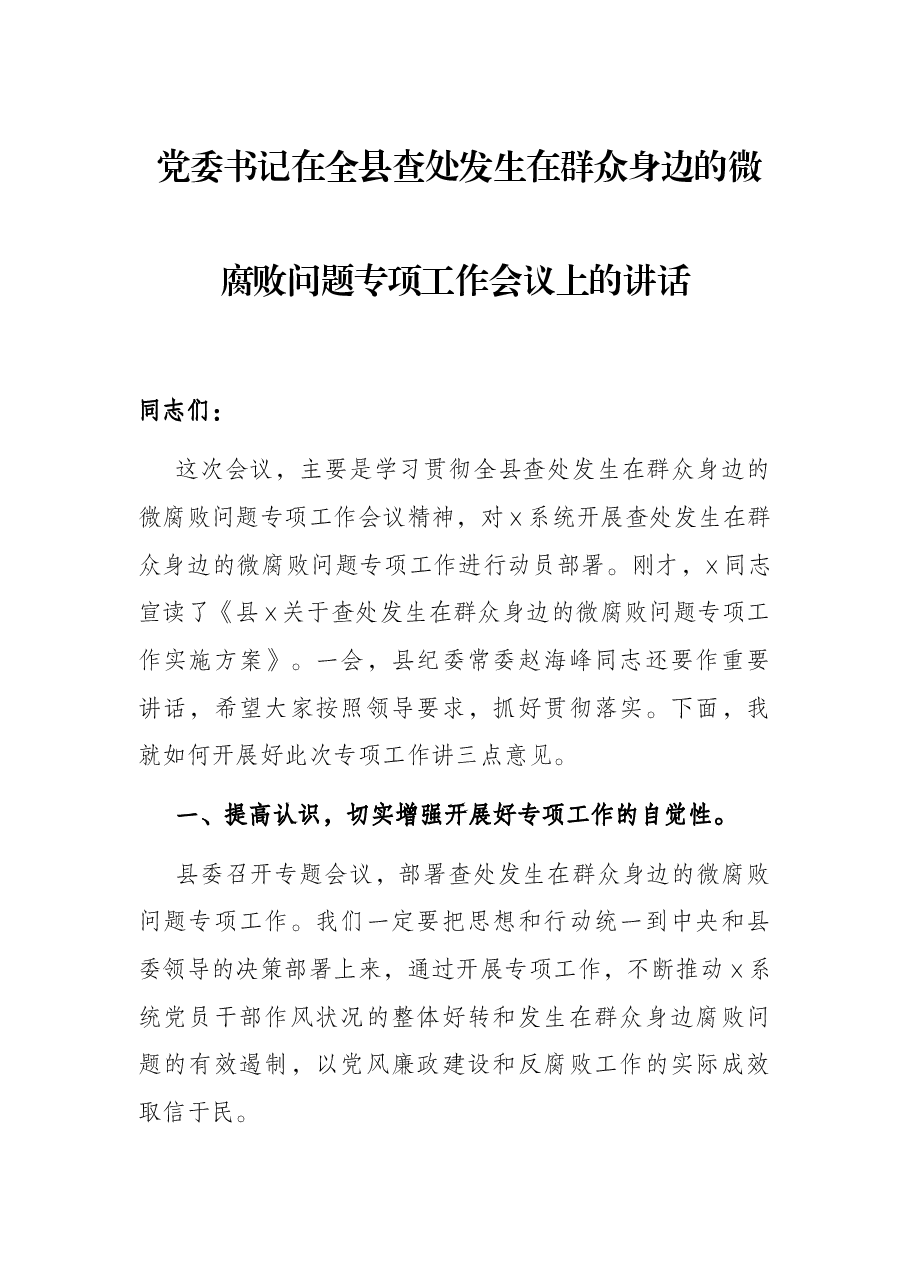 党委书记在全县查处发生在群众身边的微腐败问题专项工作会议上的讲话

同志们：

这次会议，主要是学习贯彻全县查处发生在群众身边的微腐败问题专项工作会议精神，对x系统开展查处发生在群众身边的微腐败问题专项工作进行动员部署。刚才，x同志宣读了《县x关于查处发生在群众身边的微腐败问题专项工作实施方案》。一会，县纪委常委赵海峰同志还要作重要讲话，希望大家按照领导要求，抓好贯彻落实。下面，我就如何开展好此次专项工作讲三点意见。

一、提高认识，切实增强开展好专项工作的自觉性。

县委召开专题会议，部署查处发生在群众身边的微腐败问题专项工作。我们一定要把思想和行动统一到中央和县委领导的决策部署上来，通过开展专项工作，不断推动x系统党员干部作风状况的整体好转和发生在群众身边腐败问题的有效遏制，以党风廉政建设和反腐败工作的实际成效取信于民。